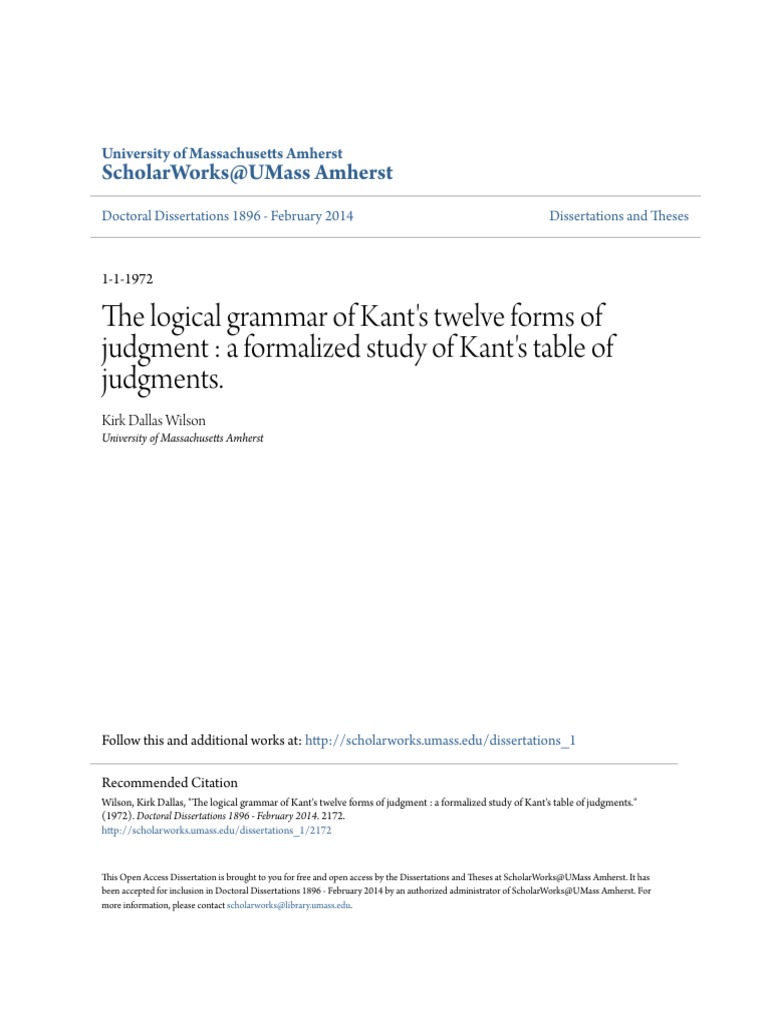 University of Massachusetts Amherst
ScholarWorks@UMass Amherst

Doctoral Dissertations 1896 - February 2014

Dissertations and Theses

1-1-1972

The logical grammar of Kant's twelve forms of judgment : a formalized study of Kant's table of judgments.

Kirk Dallas Wilson
University of Massachusetts Amherst

Follow this and additional works at: http://scholarworks.umass.edu/dissertations_1

Recommended Citation
Wilson, Kirk Dallas, "The logical grammar of Kant's twelve forms of judgment : a formalized study of Kant's table of judgments." (1972). Doctoral Dissertations 1896 - February 2014. 2172.
http://scholarworks.umass.edu/dissertations_1/2172

This Open Access Dissertation is brought to you for free and open access by the Dissertations and Theses at ScholarWorks@UMass Amherst. It has been accepted for inclusion in Doctoral Dissertations 1896 - February 2014 by an authorized administrator of ScholarWorks@UMass Amherst. For more information, please contact scholarworks@library.umass.edu.